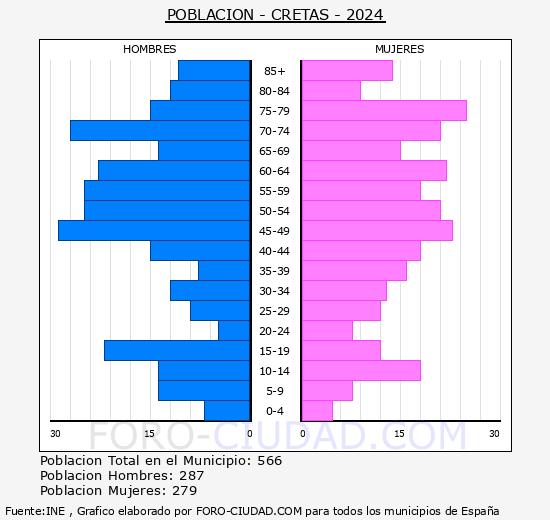 POBLACION - CRETAS - 2024

HOMBRES

MUJERES

85+
80-84
75-79
70-74
65-69
60-64
55-59
50-54
45-49
40-44
35-39
30-34
25-29
20-24
15-19
10-14
5-9
0-4

30
15
0
0
15
30

FORO-CIUDAD.COM

Poblacion Total en el Municipio: 566
Poblacion Hombres: 287
Poblacion Mujeres: 279

Fuente:INE , Grafico elaborado por FORO-CIUDAD.COM para todos los municipios de España